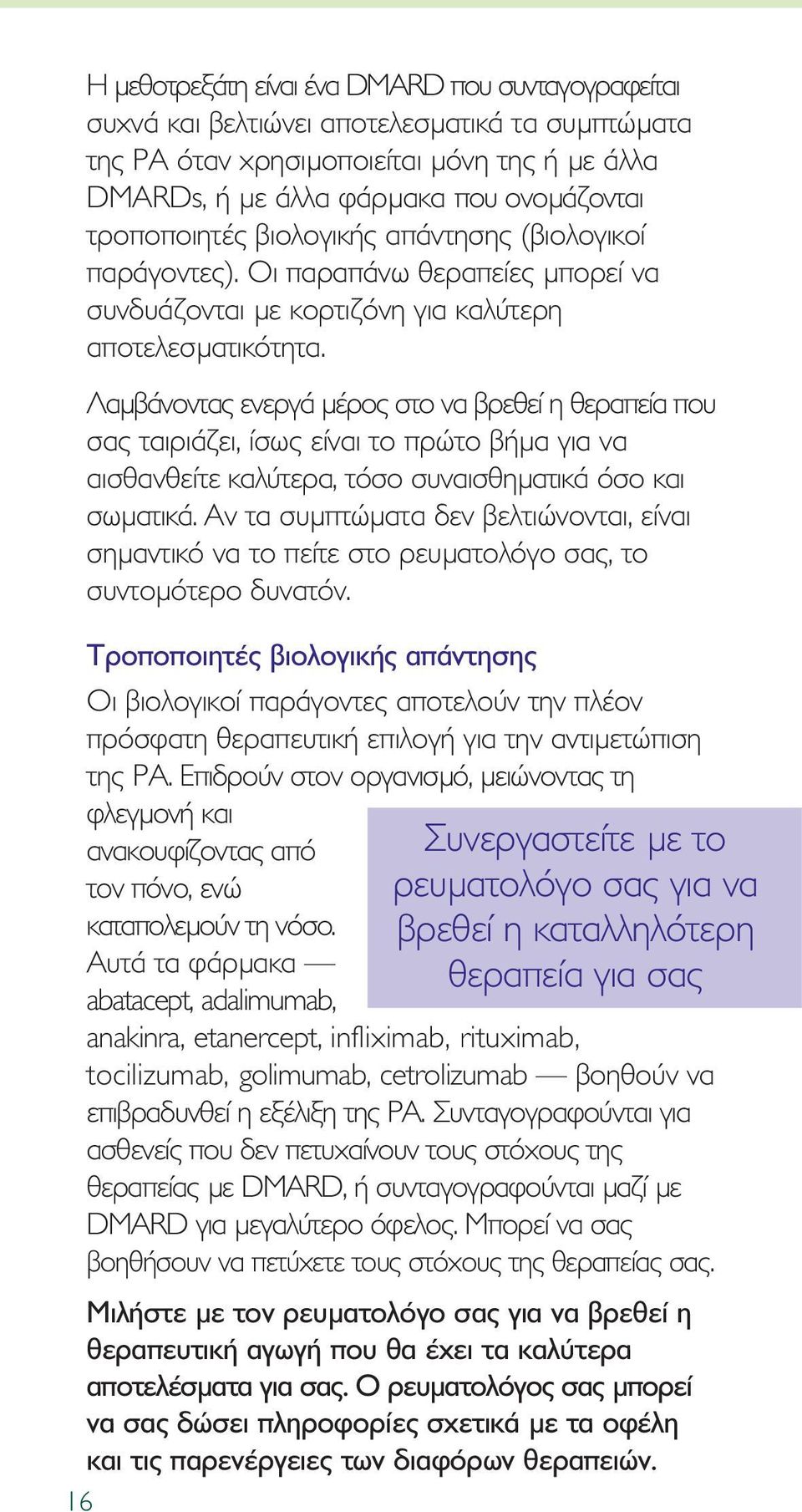 Η μεθοτρεξάτη είναι ένα DMARD που συνταγογραφείται συχνά και βελτιώνει αποτελεσματικά τα συμπτώματα της ΡΑ όταν χρησιμοποιείται μόνη της ή με άλλα DMARDs, ή με άλλα φάρμακα που ονομάζονται τροποποιητές βιολογικής απάντησης (βιολογικοί παράγοντες). Οι παραπάνω θεραπείες μπορεί να συνδυάζονται με κορτιζόνη για καλύτερη αποτελεσματικότητα.

Λαμβάνοντας ενεργά μέρος στο να βρεθεί η θεραπεία που σας ταιριάζει, ίσως είναι το πρώτο βήμα για να αισθανθείτε καλύτερα, τόσο συναισθηματικά όσο και σωματικά. Αν τα συμπτώματα δεν βελτιώνονται, είναι σημαντικό να το πείτε στο ρευματολόγο σας, το συντομότερο δυνατόν.

Τροποποιητές βιολογικής απάντησης

Οι βιολογικοί παράγοντες αποτελούν την πλέον πρόσφατη θεραπευτική επιλογή για την αντιμετώπιση της ΡΑ. Επιδρούν στον οργανισμό, μειώνοντας τη φλεγμονή και ανακουφίζοντας από τον πόνο, ενώ καταπολεμούν τη νόσο. Αυτά τα φάρμακα — abatacept, adalimumab, anakinra, etanercept, infliximab, rituximab, tocilizumab, golimumab, cetrolizumab — βοηθούν να επιβραδυνθεί η εξέλιξη της ΡΑ. Συνταγογραφούνται για ασθενείς που δεν πετυχαίνουν τους στόχους της θεραπείας με DMARD, ή συνταγογραφούνται μαζί με DMARD για μεγαλύτερο όφελος. Μπορεί να σας βοηθήσουν να πετύχετε τους στόχους της θεραπείας σας.

Συνεργαστείτε με το ρευματολόγο σας για να βρεθεί η καταλληλότερη θεραπεία για σας

Μιλήστε με τον ρευματολόγο σας για να βρεθεί η θεραπευτική αγωγή που θα έχει τα καλύτερα αποτελέσματα για σας. Ο ρευματολόγος σας μπορεί να σας δώσει πληροφορίες σχετικά με τα οφέλη και τις παρενέργειες των διαφόρων θεραπειών.

16